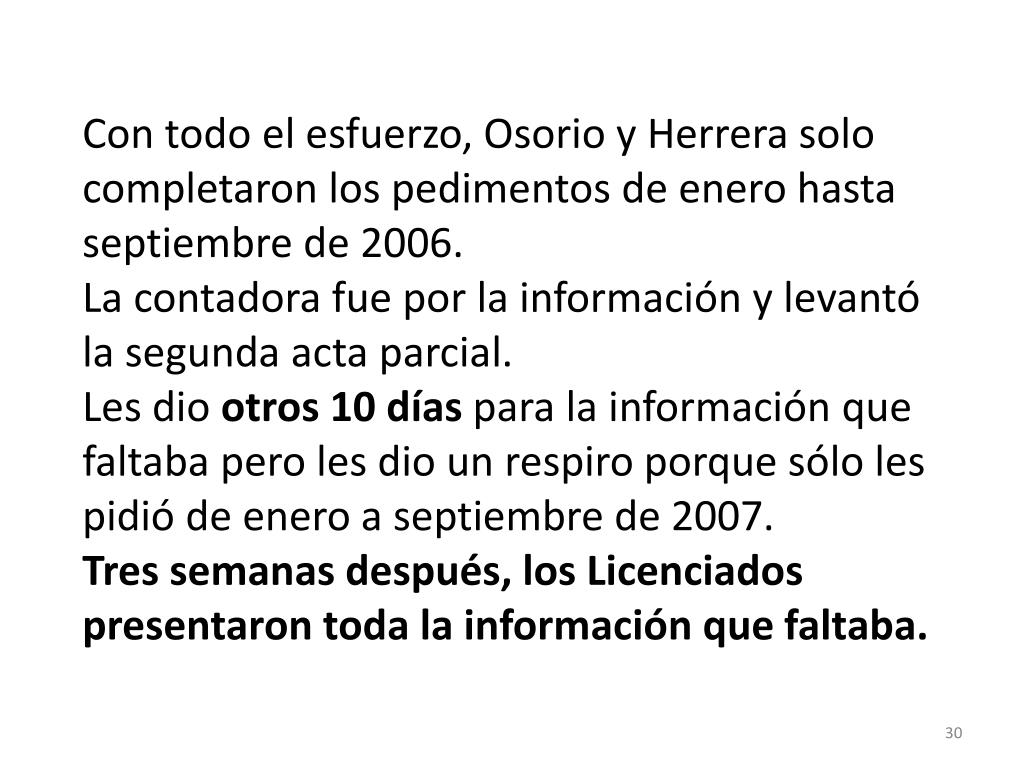 Con todo el esfuerzo, Osorio y Herrera solo completaron los pedimentos de enero hasta septiembre de 2006.

La contadora fue por la información y levantó la segunda acta parcial.

Les dio otros 10 días para la información que faltaba pero les dio un respiro porque sólo les pidió de enero a septiembre de 2007.

Tres semanas después, los Licenciados presentaron toda la información que faltaba.

30